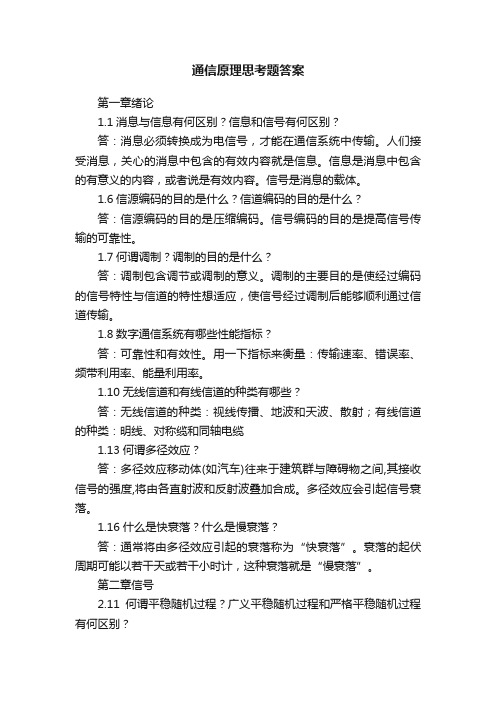 通信原理思考题答案

第一章绪论

1.1 消息与信息有何区别？信息和信号有何区别？

答：消息必须转换成为电信号，才能在通信系统中传输。人们接受消息，关心的消息中包含的有效内容就是信息。信息是消息中包含的有意义的内容，或者说是有效内容。信号是消息的载体。

1.6 信源编码的目的是什么？信道编码的目的是什么？

答：信源编码的目的是压缩编码。信号编码的目的是提高信号传输的可靠性。

1.7 何谓调制？调制的目的是什么？

答：调制包含调节或调制的意义。调制的主要目的是使经过编码的信号特性与信道的特性想适应，使信号经过调制后能够顺利通过信道传输。

1.8 数字通信系统有哪些性能指标？

答：可靠性和有效性。用一下指标来衡量：传输速率、错误率、频带利用率、能量利用率。

1.10 无线信道和有线信道的种类有哪些？

答：无线信道的种类：视线传播、地波和天波、散射；有线信道的种类：明线、对称缆和同轴电缆

1.13 何谓多径效应？

答：多径效应移动体(如汽车)往来于建筑群与障碍物之间,其接收信号的强度,将由各直射波和反射波叠加合成。多径效应会引起信号衰落。

1.16 什么是快衰落？什么是慢衰落？

答：通常将由多径效应引起的衰落称为“快衰落”。衰落的起伏周期可能以若干天或若干小时计，这种衰落就是“慢衰落”。

第二章信号

2.11 何谓平稳随机过程？广义平稳随机过程和严格平稳随机过程有何区别？